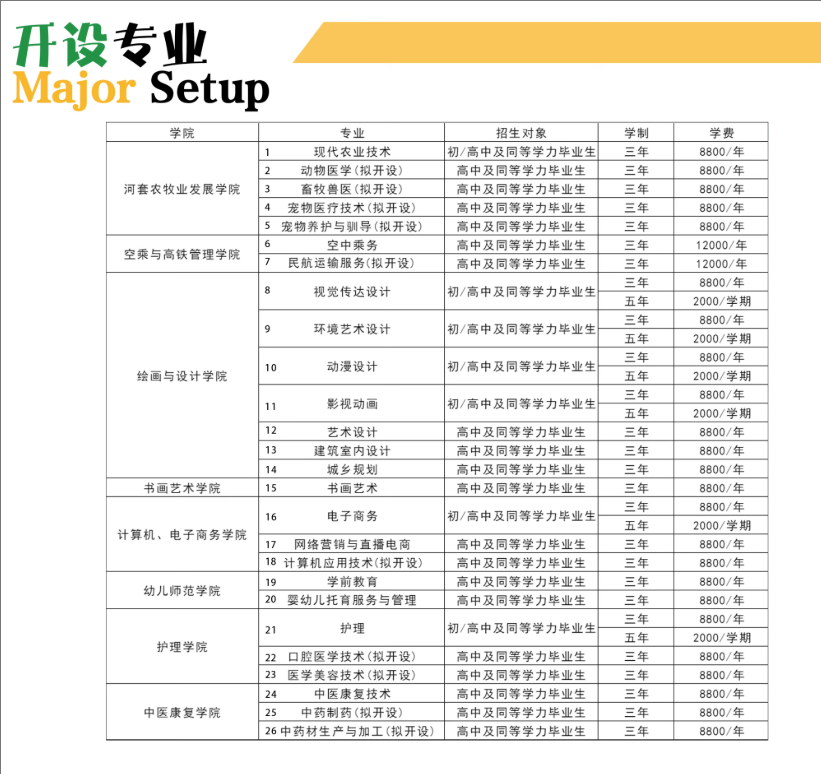 开设专业
Major Setup

| 学院 | 专业 | 招生对象 | 学制 | 学费 |
|---|---|---|---|---|
| 河套农牧业发展学院 | 1 现代农业技术 | 初/高中及同等学力毕业生 | 三年 | 8800/年 |
| | 2 动物医学(拟开设) | 高中及同等学力毕业生 | 三年 | 8800/年 |
| | 3 畜牧兽医(拟开设) | 高中及同等学力毕业生 | 三年 | 8800/年 |
| | 4 宠物医疗技术(拟开设) | 高中及同等学力毕业生 | 三年 | 8800/年 |
| | 5 宠物养护与驯导(拟开设) | 高中及同等学力毕业生 | 三年 | 8800/年 |
| 空乘与高铁管理学院 | 6 空中乘务 | 高中及同等学力毕业生 | 三年 | 12000/年 |
| | 7 民航运输服务(拟开设) | 高中及同等学力毕业生 | 三年 | 12000/年 |
| 绘画与设计学院 | 8 视觉传达设计 | 初/高中及同等学力毕业生 | 三年 | 8800/年 |
| | | | 五年 | 2000/学期 |
| | 9 环境艺术设计 | 初/高中及同等学力毕业生 | 三年 | 8800/年 |
| | | | 五年 | 2000/学期 |
| | 10 动漫设计 | 初/高中及同等学力毕业生 | 三年 | 8800/年 |
| | | | 五年 | 2000/学期 |
| | 11 影视动画 | 初/高中及同等学力毕业生 | 三年 | 8800/年 |
| | | | 五年 | 2000/学期 |
| | 12 艺术设计 | 高中及同等学力毕业生 | 三年 | 8800/年 |
| | 13 建筑室内设计 | 高中及同等学力毕业生 | 三年 | 8800/年 |
| | 14 城乡规划 | 高中及同等学力毕业生 | 三年 | 8800/年 |
| 书画艺术学院 | 15 书画艺术 | 高中及同等学力毕业生 | 三年 | 8800/年 |
| 计算机、电子商务学院 | 16 电子商务 | 初/高中及同等学力毕业生 | 三年 | 8800/年 |
| | | | 五年 | 2000/学期 |
| | 17 网络营销与直播电商 | 高中及同等学力毕业生 | 三年 | 8800/年 |
| | 18 计算机应用技术(拟开设) | 高中及同等学力毕业生 | 三年 | 8800/年 |
| 幼儿师范学院 | 19 学前教育 | 高中及同等学力毕业生 | 三年 | 8800/年 |
| | 20 婴幼儿托育服务与管理 | 高中及同等学力毕业生 | 三年 | 8800/年 |
| 护理学院 | 21 护理 | 初/高中及同等学力毕业生 | 三年 | 8800/年 |
| | | | 五年 | 2000/学期 |
| | 22 口腔医学技术(拟开设) | 高中及同等学力毕业生 | 三年 | 8800/年 |
| | 23 医学美容技术(拟开设) | 高中及同等学力毕业生 | 三年 | 8800/年 |
| 中医康复学院 | 24 中医康复技术 | 高中及同等学力毕业生 | 三年 | 8800/年 |
| | 25 中药制药(拟开设) | 高中及同等学力毕业生 | 三年 | 8800/年 |
| | 26 中药材生产与加工(拟开设) | 高中及同等学力毕业生 | 三年 | 8800/年 |